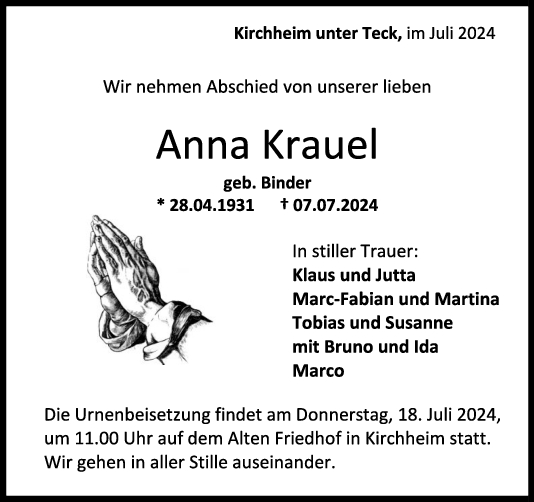 Kirchheim unter Teck, im Juli 2024

Wir nehmen Abschied von unserer lieben

Anna Krauel

geb. Binder
* 28.04.1931 † 07.07.2024

In stiller Trauer:
Klaus und Jutta
Marc-Fabian und Martina
Tobias und Susanne
mit Bruno und Ida
Marco

Die Urnenbeisetzung findet am Donnerstag, 18. Juli 2024, um 11.00 Uhr auf dem Alten Friedhof in Kirchheim statt. Wir gehen in aller Stille auseinander.